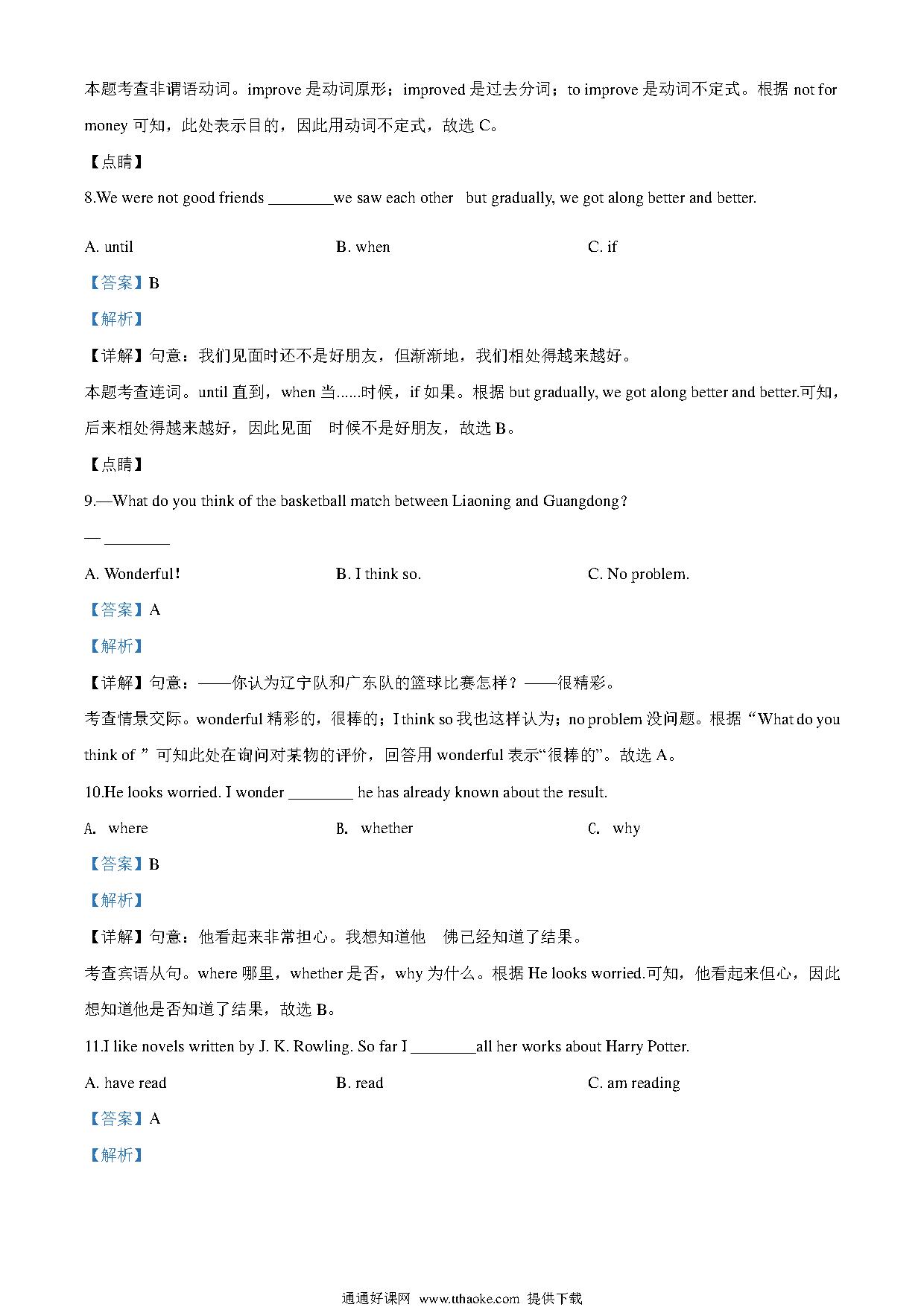 本题考查非谓语动词。improve 是动词原形；improved 是过去分词；to improve 是动词不定式。根据 not for money 可知，此处表示目的，因此用动词不定式，故选 C。

【点睛】

8.We were not good friends ________we saw each other but gradually, we got along better and better.

A. until B. when C. if

【答案】B

【解析】

【详解】句意：我们见面时还不是好朋友，但渐渐地，我们相处得越来越好。

本题考查连词。until 直到，when 当......时候，if 如果。根据 but gradually, we got along better and better.可知，后来相处得越来越好，因此见面 时候不是好朋友，故选 B。

【点睛】

9.—What do you think of the basketball match between Liaoning and Guangdong?

— ________

A. Wonderful! B. I think so. C. No problem.

【答案】A

【解析】

【详解】句意：——你认为辽宁队和广东队的篮球比赛怎样？——很精彩。

考查情景交际。wonderful 精彩的，很棒的；I think so 我也这样认为；no problem 没问题。根据“What do you think of ”可知此处在询问对某物的评价，回答用 wonderful 表示“很棒的”。故选 A。

10.He looks worried. I wonder ________ he has already known about the result.

A. where B. whether C. why

【答案】B

【解析】

【详解】句意：他看起来非常担心。我想知道他 佛已经知道了结果。

考查宾语从句。where 哪里，whether 是否，why 为什么。根据 He looks worried.可知，他看起来但心，因此想知道他是否知道了结果，故选 B。

11.I like novels written by J. K. Rowling. So far I ________all her works about Harry Potter.

A. have read B. read C. am reading

【答案】A

【解析】

通通好课网 www.tthaoke.com 提供下载